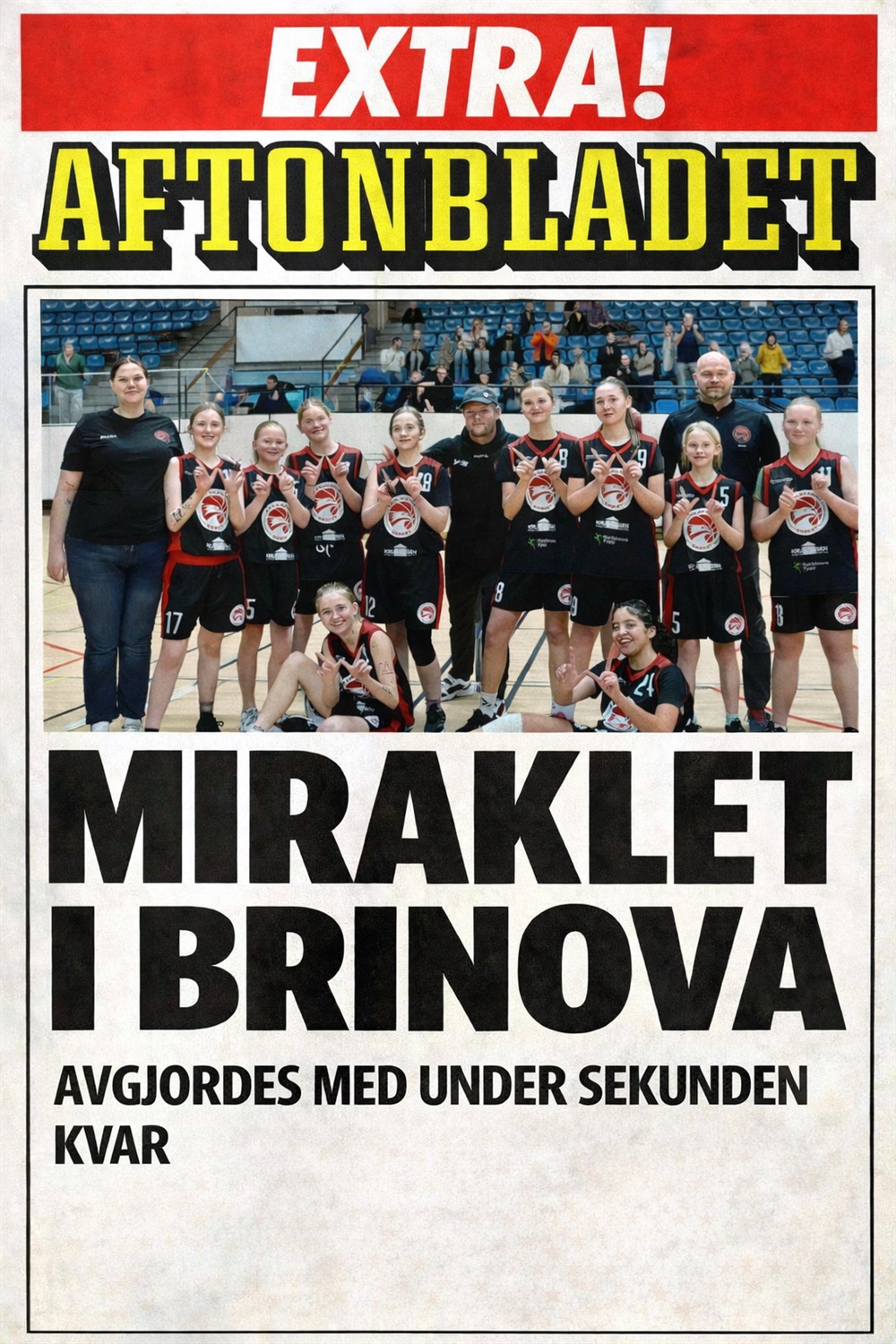 EXTRA!

AFTONBLADET

MIRAKLET I BRINOVA

AVGJORDES MED UNDER SEKUNDEN KVAR